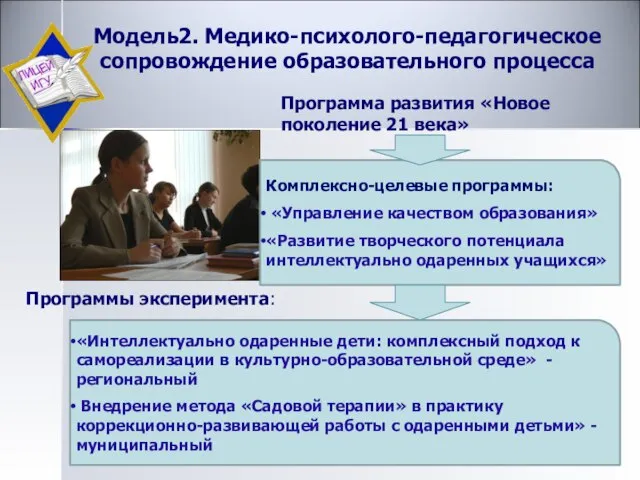 ЛИЦЕЙ ИГУ

Модель2. Медико-психолого-педагогическое сопровождение образовательного процесса

Программа развития «Новое поколение 21 века»

Комплексно-целевые программы:
• «Управление качеством образования»
•«Развитие творческого потенциала интеллектуально одаренных учащихся»

Программы эксперимента:

•«Интеллектуально одаренные дети: комплексный подход к самореализации в культурно-образовательной среде» - региональный
• Внедрение метода «Садовой терапии» в практику коррекционно-развивающей работы с одаренными детьми» - муниципальный